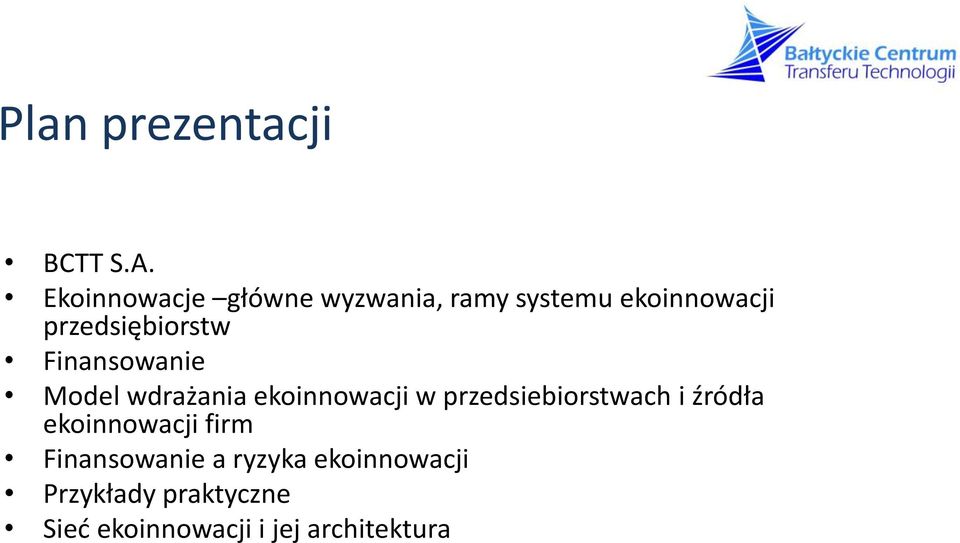 Bałtyckie Centrum Transferu Technologii

Plan prezentacji

• BCTT S.A.
• Ekoinnowacje –główne wyzwania, ramy systemu ekoinnowacji przedsiębiorstw
• Finansowanie
• Model wdrażania ekoinnowacji w przedsiebiorstwach i źródła ekoinnowacji firm
• Finansowanie a ryzyka ekoinnowacji
• Przykłady praktyczne
• Sieć ekoinnowacji i jej architektura